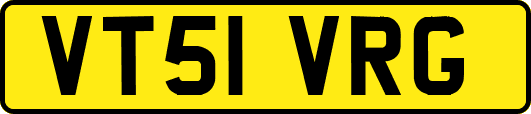 VT51 VRG